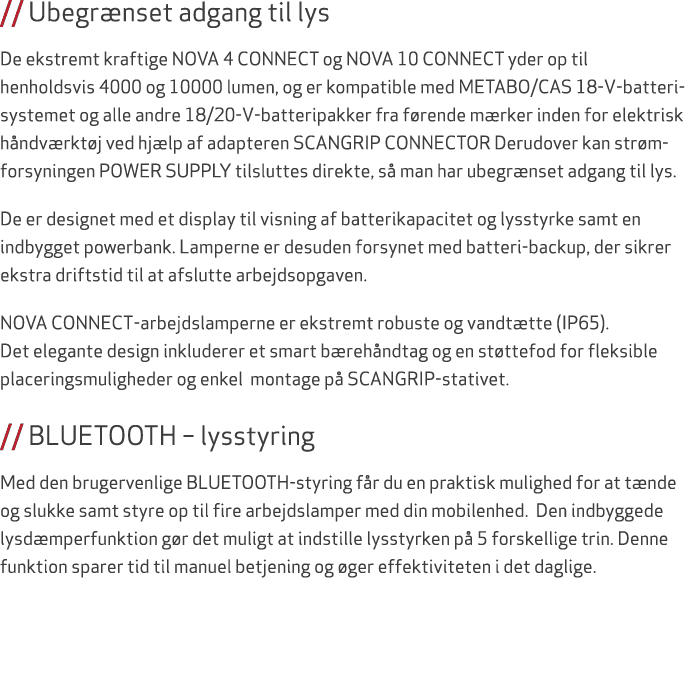 // Ubegrænset adgang til lys

De ekstremt kraftige NOVA 4 CONNECT og NOVA 10 CONNECT yder op til henholdsvis 4000 og 10000 lumen, og er kompatible med METABO/CAS 18-V-batterisystemet og alle andre 18/20-V-batteripakker fra førende mærker inden for elektrisk håndværktøj ved hjælp af adapteren SCANGRIP CONNECTOR Derudover kan strømforsyningen POWER SUPPLY tilsluttes direkte, så man har ubegrænset adgang til lys.

De er designet med et display til visning af batterikapacitet og lysstyrke samt en indbygget powerbank. Lamperne er desuden forsynet med batteri-backup, der sikrer ekstra driftstid til at afslutte arbejdsopgaven.

NOVA CONNECT-arbejdslamperne er ekstremt robuste og vandtætte (IP65).
Det elegante design inkluderer et smart bærehåndtag og en støttefod for fleksible placeringsmuligheder og enkel montage på SCANGRIP-stativet.

// BLUETOOTH – lysstyring

Med den brugervenlige BLUETOOTH-styring får du en praktisk mulighed for at tænde og slukke samt styre op til fire arbejdslamper med din mobilenhed. Den indbyggede lysdæmperfunktion gør det muligt at indstille lysstyrken på 5 forskellige trin. Denne funktion sparer tid til manuel betjening og øger effektiviteten i det daglige.